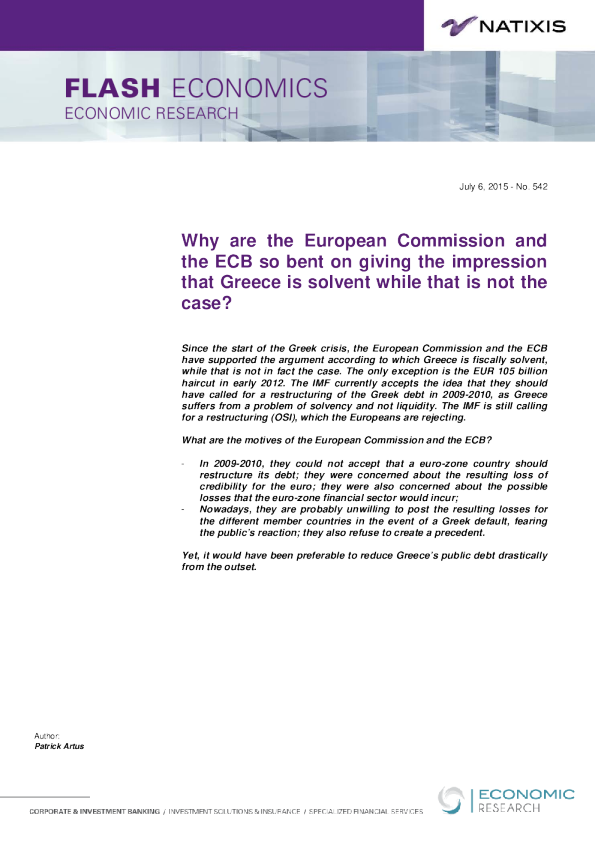 NATIXIS

FLASH ECONOMICS
ECONOMIC RESEARCH

July 6, 2015 - No. 542

Why are the European Commission and the ECB so bent on giving the impression that Greece is solvent while that is not the case?

Since the start of the Greek crisis, the European Commission and the ECB have supported the argument according to which Greece is fiscally solvent, while that is not in fact the case. The only exception is the EUR 105 billion haircut in early 2012. The IMF currently accepts the idea that they should have called for a restructuring of the Greek debt in 2009-2010, as Greece suffers from a problem of solvency and not liquidity. The IMF is still calling for a restructuring (OSI), which the Europeans are rejecting.

What are the motives of the European Commission and the ECB?

- In 2009-2010, they could not accept that a euro-zone country should restructure its debt; they were concerned about the resulting loss of credibility for the euro; they were also concerned about the possible losses that the euro-zone financial sector would incur;
- Nowadays, they are probably unwilling to post the resulting losses for the different member countries in the event of a Greek default, fearing the public's reaction; they also refuse to create a precedent.

Yet, it would have been preferable to reduce Greece's public debt drastically from the outset.

Author:
Patrick Artus

CORPORATE & INVESTMENT BANKING / INVESTMENT SOLUTIONS & INSURANCE / SPECIALIZED FINANCIAL SERVICES

ECONOMIC RESEARCH